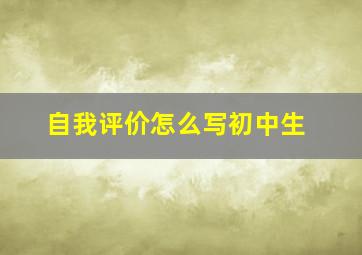 自我评价怎么写初中生